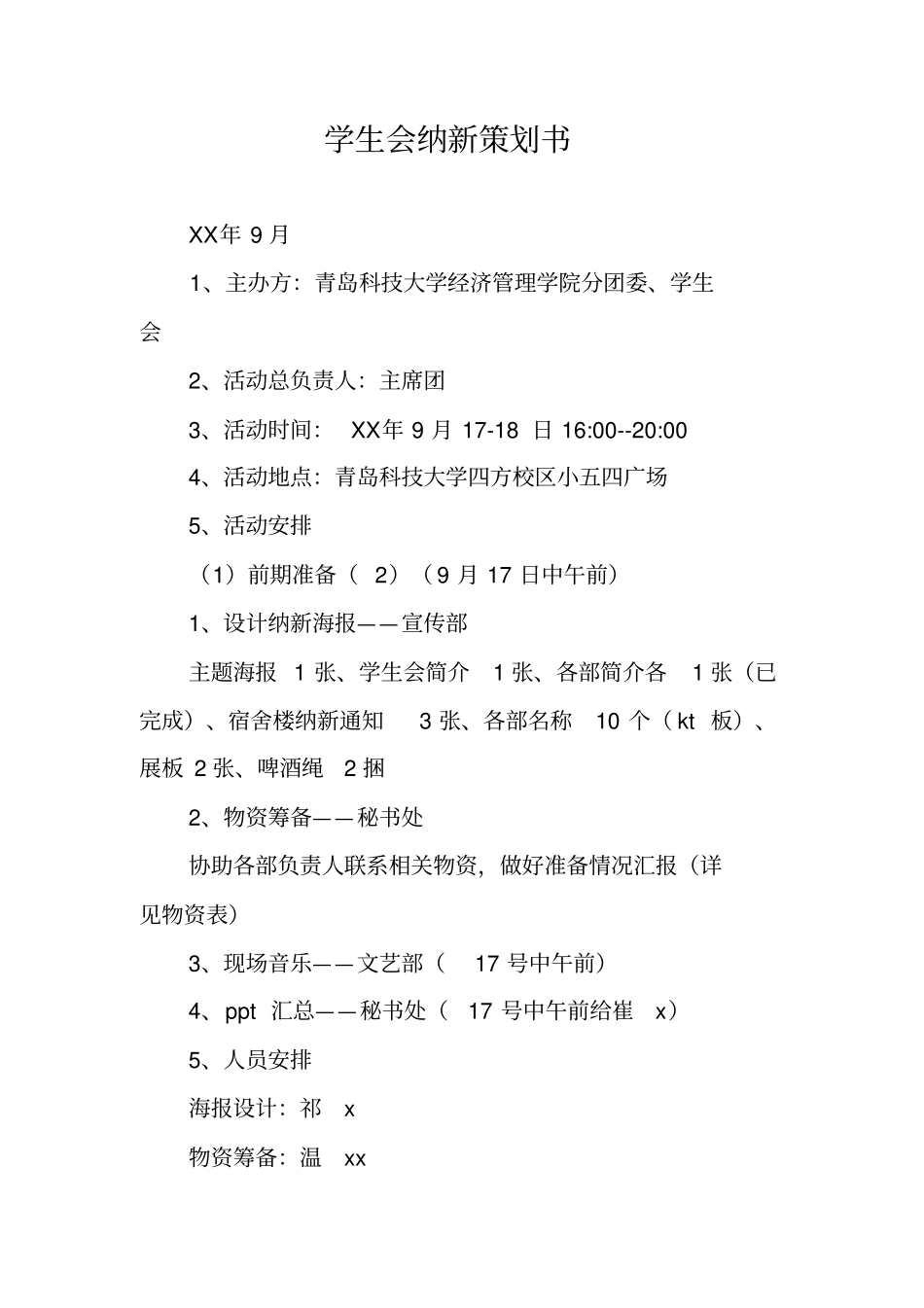 学生会纳新策划书

XX年 9 月

1、主办方：青岛科技大学经济管理学院分团委、学生会

2、活动总负责人：主席团

3、活动时间： XX年 9 月 17-18 日 16:00--20:00

4、活动地点：青岛科技大学四方校区小五四广场

5、活动安排

（1）前期准备（ 2）（9 月 17 日中午前）

1、设计纳新海报——宣传部

主题海报 1 张、学生会简介 1 张、各部简介各 1 张（已完成）、宿舍楼纳新通知 3 张、各部名称 10 个（kt 板）、展板 2 张、啤酒绳 2 捆

2、物资筹备——秘书处

协助各部负责人联系相关物资，做好准备情况汇报（详见物资表）

3、现场音乐——文艺部（ 17 号中午前）

4、ppt 汇总——秘书处（ 17 号中午前给崔 x）

5、人员安排

海报设计：祁 x

物资筹备：温 xx